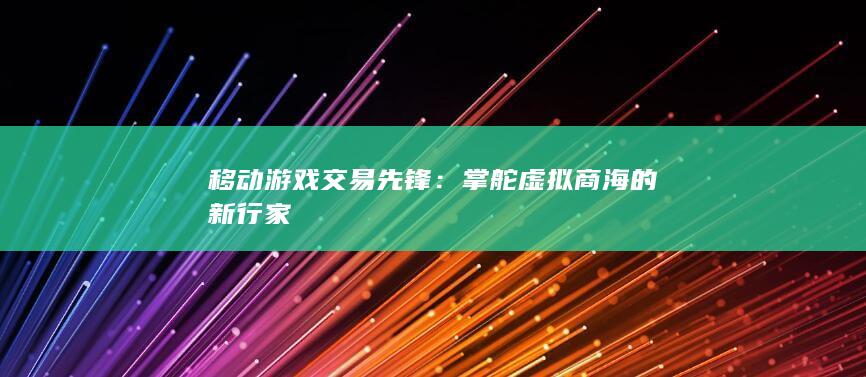 移动游戏交易先锋：掌舵虚拟商海的新行家